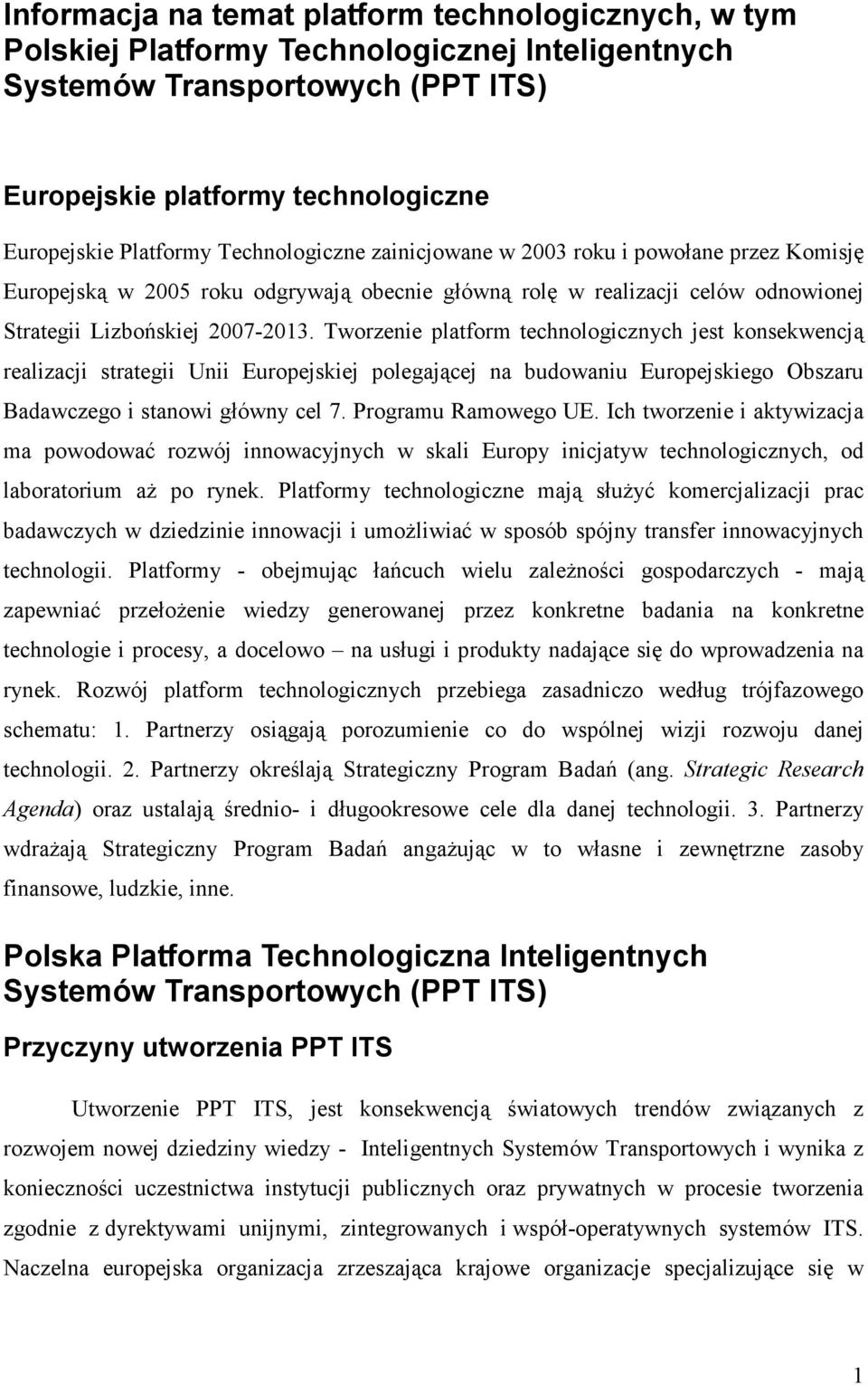 Informacja na temat platform technologicznych, w tym Polskiej Platformy Technologicznej Inteligentnych Systemów Transportowych (PPT ITS)

Europejskie platformy technologiczne

Europejskie Platformy Technologiczne zainicjowane w 2003 roku i powołane przez Komisję Europejską w 2005 roku odgrywają obecnie główną rolę w realizacji celów odnowionej Strategii Lizbońskiej 2007-2013. Tworzenie platform technologicznych jest konsekwencją realizacji strategii Unii Europejskiej polegającej na budowaniu Europejskiego Obszaru Badawczego i stanowi główny cel 7. Programu Ramowego UE. Ich tworzenie i aktywizacja ma powodować rozwój innowacyjnych w skali Europy inicjatyw technologicznych, od laboratorium aż po rynek. Platformy technologiczne mają służyć komercjalizacji prac badawczych w dziedzinie innowacji i umożliwiać w sposób spójny transfer innowacyjnych technologii. Platformy - obejmując łańcuch wielu zależności gospodarczych - mają zapewniać przełożenie wiedzy generowanej przez konkretne badania na konkretne technologie i procesy, a docelowo – na usługi i produkty nadające się do wprowadzenia na rynek. Rozwój platform technologicznych przebiega zasadniczo według trójfazowego schematu: 1. Partnerzy osiągają porozumienie co do wspólnej wizji rozwoju danej technologii. 2. Partnerzy określają Strategiczny Program Badań (ang. Strategic Research Agenda) oraz ustalają średnio- i długookresowe cele dla danej technologii. 3. Partnerzy wdrażają Strategiczny Program Badań angażując w to własne i zewnętrzne zasoby finansowe, ludzkie, inne.

Polska Platforma Technologiczna Inteligentnych Systemów Transportowych (PPT ITS)

Przyczyny utworzenia PPT ITS

Utworzenie PPT ITS, jest konsekwencją światowych trendów związanych z rozwojem nowej dziedziny wiedzy - Inteligentnych Systemów Transportowych i wynika z konieczności uczestnictwa instytucji publicznych oraz prywatnych w procesie tworzenia zgodnie z dyrektywami unijnymi, zintegrowanych i współ-operatywnych systemów ITS. Naczelna europejska organizacja zrzeszająca krajowe organizacje specjalizujące się w

1